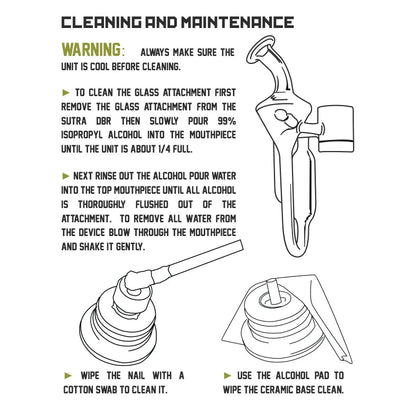 CLEANING AND MAINTENANCE

WARNING: ALWAYS MAKE SURE THE UNIT IS COOL BEFORE CLEANING.

► TO CLEAN THE GLASS ATTACHMENT FIRST REMOVE THE GLASS ATTACHMENT FROM THE SUTRA DBR THEN SLOWLY POUR 99% ISOPROPYL ALCOHOL INTO THE MOUTHPIECE UNTIL THE UNIT IS ABOUT 1/4 FULL.

► NEXT RINSE OUT THE ALCOHOL POUR WATER INTO THE TOP MOUTHPIECE UNTIL ALL ALCOHOL IS THOROUGHLY FLUSHED OUT OF THE ATTACHMENT. TO REMOVE ALL WATER FROM THE DEVICE BLOW THROUGH THE MOUTHPIECE AND SHAKE IT GENTLY.

► WIPE THE NAIL WITH A COTTON SWAB TO CLEAN IT.

► USE THE ALCOHOL PAD TO WIPE THE CERAMIC BASE CLEAN.